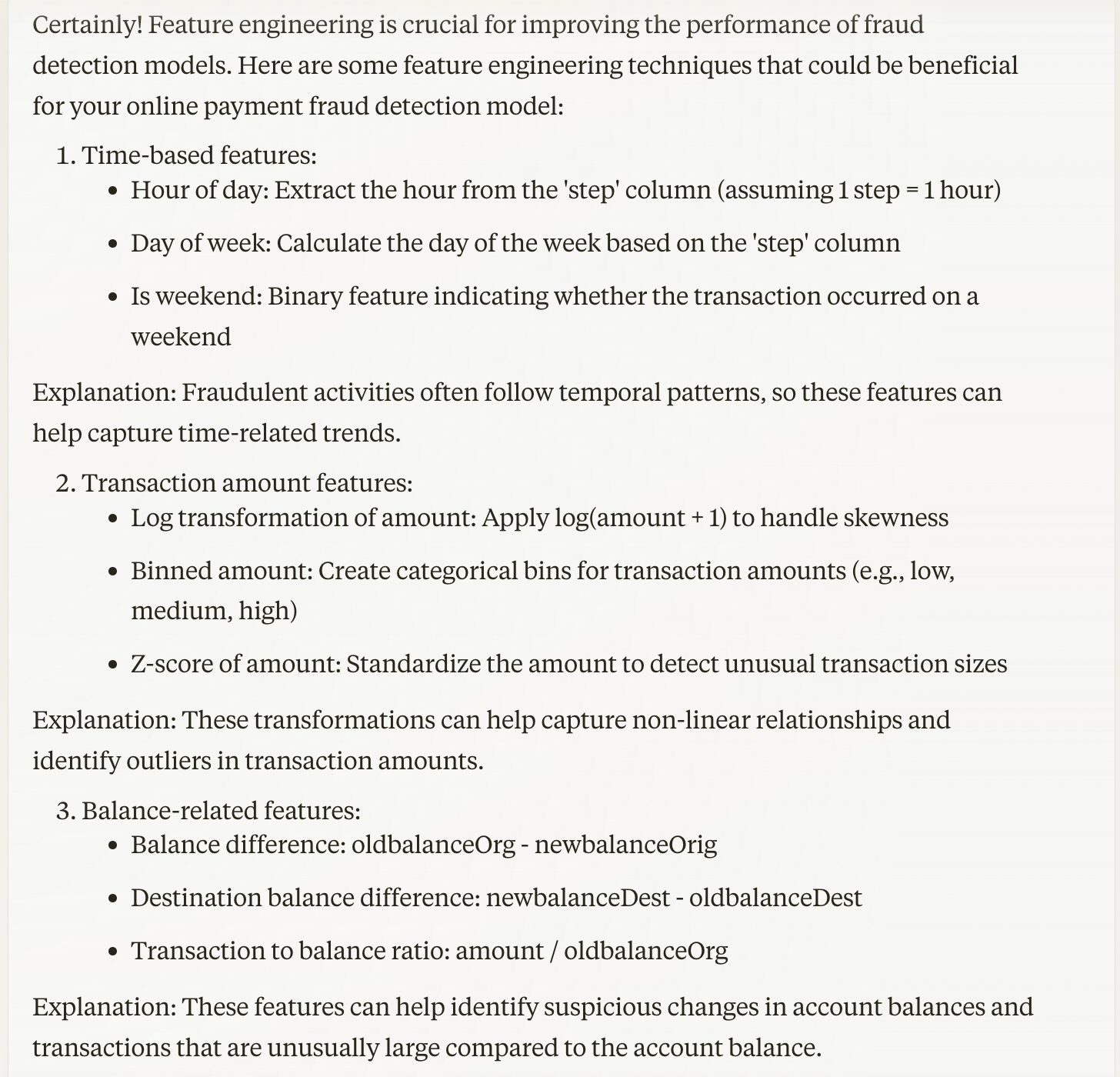 Certainly! Feature engineering is crucial for improving the performance of fraud detection models. Here are some feature engineering techniques that could be beneficial for your online payment fraud detection model:

1. Time-based features:
   • Hour of day: Extract the hour from the 'step' column (assuming 1 step = 1 hour)
   • Day of week: Calculate the day of the week based on the 'step' column
   • Is weekend: Binary feature indicating whether the transaction occurred on a weekend

Explanation: Fraudulent activities often follow temporal patterns, so these features can help capture time-related trends.

2. Transaction amount features:
   • Log transformation of amount: Apply log(amount + 1) to handle skewness
   • Binned amount: Create categorical bins for transaction amounts (e.g., low, medium, high)
   • Z-score of amount: Standardize the amount to detect unusual transaction sizes

Explanation: These transformations can help capture non-linear relationships and identify outliers in transaction amounts.

3. Balance-related features:
   • Balance difference: oldbalanceOrg - newbalanceOrig
   • Destination balance difference: newbalanceDest - oldbalanceDest
   • Transaction to balance ratio: amount / oldbalanceOrg

Explanation: These features can help identify suspicious changes in account balances and transactions that are unusually large compared to the account balance.